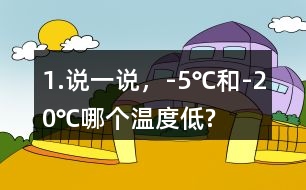 1.说一说，-5°C和-20°C哪个温度低?